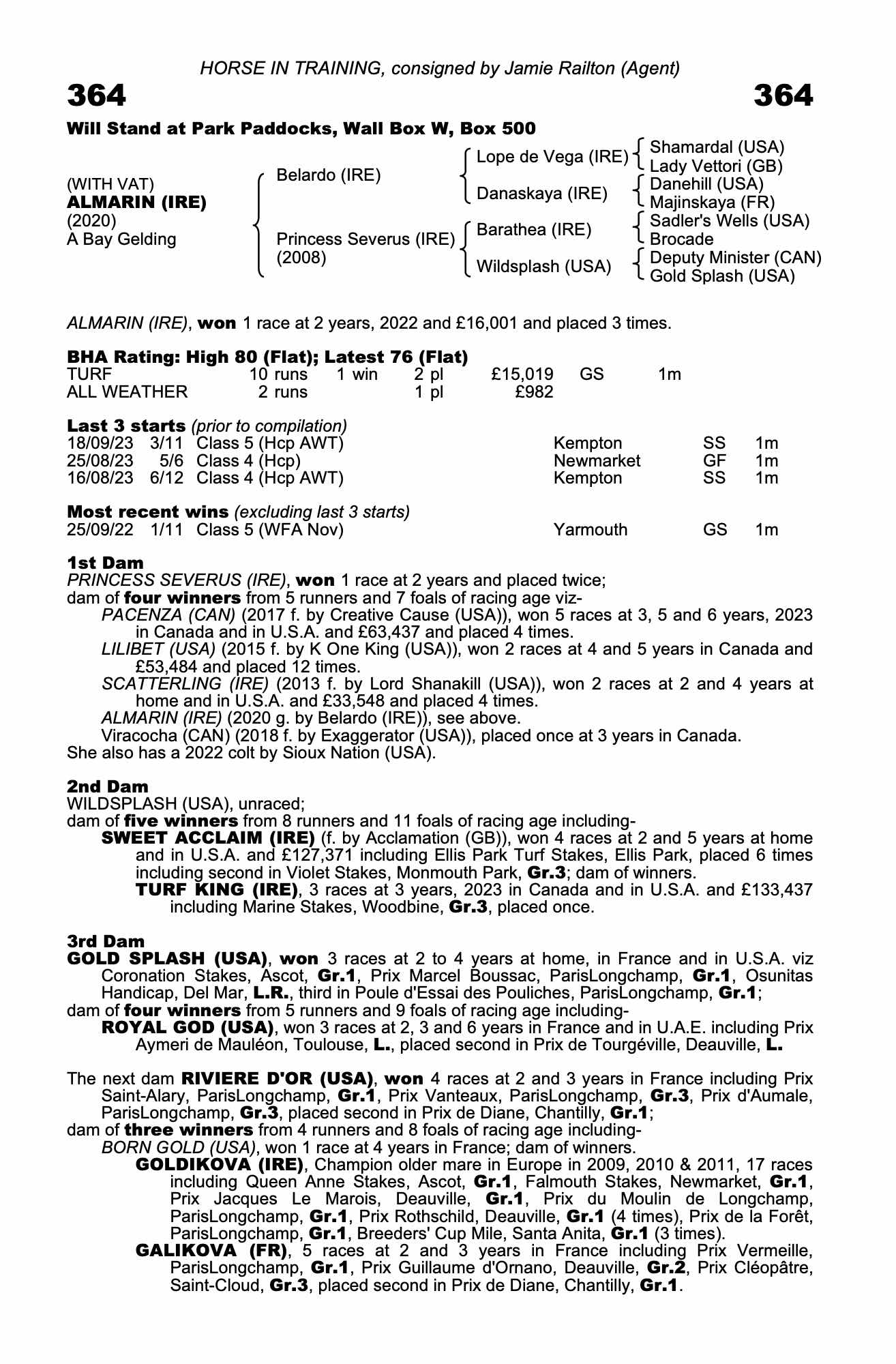 HORSE IN TRAINING, consigned by Jamie Railton (Agent)

364

364

Will Stand at Park Paddocks, Wall Box W, Box 500

(WITH VAT)
ALMARIN (IRE)
(2020)
A Bay Gelding

Belardo (IRE)

Princess Severus (IRE)
(2008)

Lope de Vega (IRE)

Danaskaya (IRE)

Barathea (IRE)

Wildsplash (USA)

Shamardal (USA)
Lady Vettori (GB)

Danehill (USA)
Majinskaya (FR)

Sadler's Wells (USA)
Brocade

Deputy Minister (CAN)
Gold Splash (USA)

ALMARIN (IRE), won 1 race at 2 years, 2022 and £16,001 and placed 3 times.

BHA Rating: High 80 (Flat); Latest 76 (Flat)
TURF 10 runs 1 win 2 pl £15,019 GS 1m
ALL WEATHER 2 runs 1 pl £982

Last 3 starts (prior to compilation)
18/09/23 3/11 Class 5 (Hcp AWT) Kempton SS 1m
25/08/23 5/6 Class 4 (Hcp) Newmarket GF 1m
16/08/23 6/12 Class 4 (Hcp AWT) Kempton SS 1m

Most recent wins (excluding last 3 starts)
25/09/22 1/11 Class 5 (WFA Nov) Yarmouth GS 1m

1st Dam
PRINCESS SEVERUS (IRE), won 1 race at 2 years and placed twice;
dam of four winners from 5 runners and 7 foals of racing age viz-
PACENZA (CAN) (2017 f. by Creative Cause (USA)), won 5 races at 3, 5 and 6 years, 2023 in Canada and in U.S.A. and £63,437 and placed 4 times.
LILIBET (USA) (2015 f. by K One King (USA)), won 2 races at 4 and 5 years in Canada and £53,484 and placed 12 times.
SCATTERLING (IRE) (2013 f. by Lord Shanakill (USA)), won 2 races at 2 and 4 years at home and in U.S.A. and £33,548 and placed 4 times.
ALMARIN (IRE) (2020 g. by Belardo (IRE)), see above.
Viracocha (CAN) (2018 f. by Exaggerator (USA)), placed once at 3 years in Canada.
She also has a 2022 colt by Sioux Nation (USA).

2nd Dam
WILDSPLASH (USA), unraced;
dam of five winners from 8 runners and 11 foals of racing age including-
SWEET ACCLAIM (IRE) (f. by Acclamation (GB)), won 4 races at 2 and 5 years at home and in U.S.A. and £127,371 including Ellis Park Turf Stakes, Ellis Park, placed 6 times including second in Violet Stakes, Monmouth Park, Gr.3; dam of winners.
TURF KING (IRE), 3 races at 3 years, 2023 in Canada and in U.S.A. and £133,437 including Marine Stakes, Woodbine, Gr.3, placed once.

3rd Dam
GOLD SPLASH (USA), won 3 races at 2 to 4 years at home, in France and in U.S.A. viz Coronation Stakes, Ascot, Gr.1, Prix Marcel Boussac, ParisLongchamp, Gr.1, Osunitas Handicap, Del Mar, L.R., third in Poule d'Essai des Pouliches, ParisLongchamp, Gr.1;
dam of four winners from 5 runners and 9 foals of racing age including-
ROYAL GOD (USA), won 3 races at 2, 3 and 6 years in France and in U.A.E. including Prix Aymeri de Mauléon, Toulouse, L., placed second in Prix de Tourgéville, Deauville, L.

The next dam RIVIERE D'OR (USA), won 4 races at 2 and 3 years in France including Prix Saint-Alary, ParisLongchamp, Gr.1, Prix Vanteaux, ParisLongchamp, Gr.3, Prix d'Aumale, ParisLongchamp, Gr.3, placed second in Prix de Diane, Chantilly, Gr.1;
dam of three winners from 4 runners and 8 foals of racing age including-
BORN GOLD (USA), won 1 race at 4 years in France; dam of winners.
GOLDIKOVA (IRE), Champion older mare in Europe in 2009, 2010 & 2011, 17 races including Queen Anne Stakes, Ascot, Gr.1, Falmouth Stakes, Newmarket, Gr.1, Prix Jacques Le Marois, Deauville, Gr.1, Prix du Moulin de Longchamp, ParisLongchamp, Gr.1, Prix Rothschild, Deauville, Gr.1 (4 times), Prix de la Forêt, ParisLongchamp, Gr.1, Breeders' Cup Mile, Santa Anita, Gr.1 (3 times).
GALIKOVA (FR), 5 races at 2 and 3 years in France including Prix Vermeille, ParisLongchamp, Gr.1, Prix Guillaume d'Ornano, Deauville, Gr.2, Prix Cléopâtre, Saint-Cloud, Gr.3, placed second in Prix de Diane, Chantilly, Gr.1.